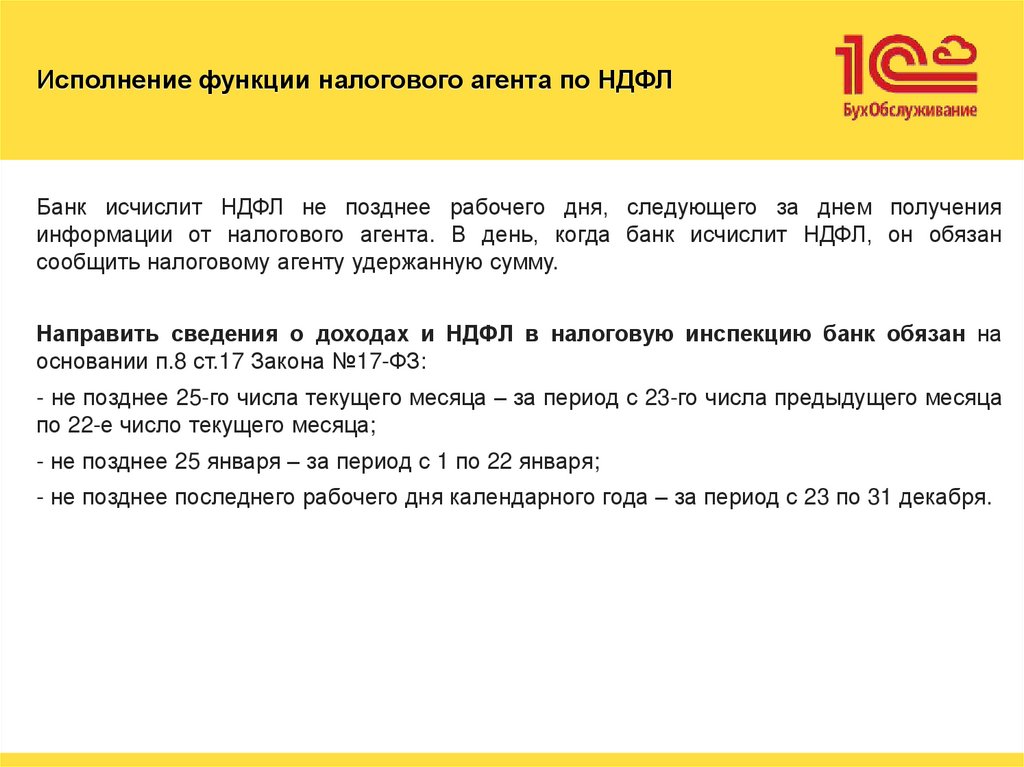 Исполнение функции налогового агента по НДФЛ

1С БухОбслуживание

Банк исчислит НДФЛ не позднее рабочего дня, следующего за днем получения информации от налогового агента. В день, когда банк исчислит НДФЛ, он обязан сообщить налоговому агенту удержанную сумму.

Направить сведения о доходах и НДФЛ в налоговую инспекцию банк обязан на основании п.8 ст.17 Закона №17-ФЗ:

- не позднее 25-го числа текущего месяца – за период с 23-го числа предыдущего месяца по 22-е число текущего месяца;

- не позднее 25 января – за период с 1 по 22 января;

- не позднее последнего рабочего дня календарного года – за период с 23 по 31 декабря.